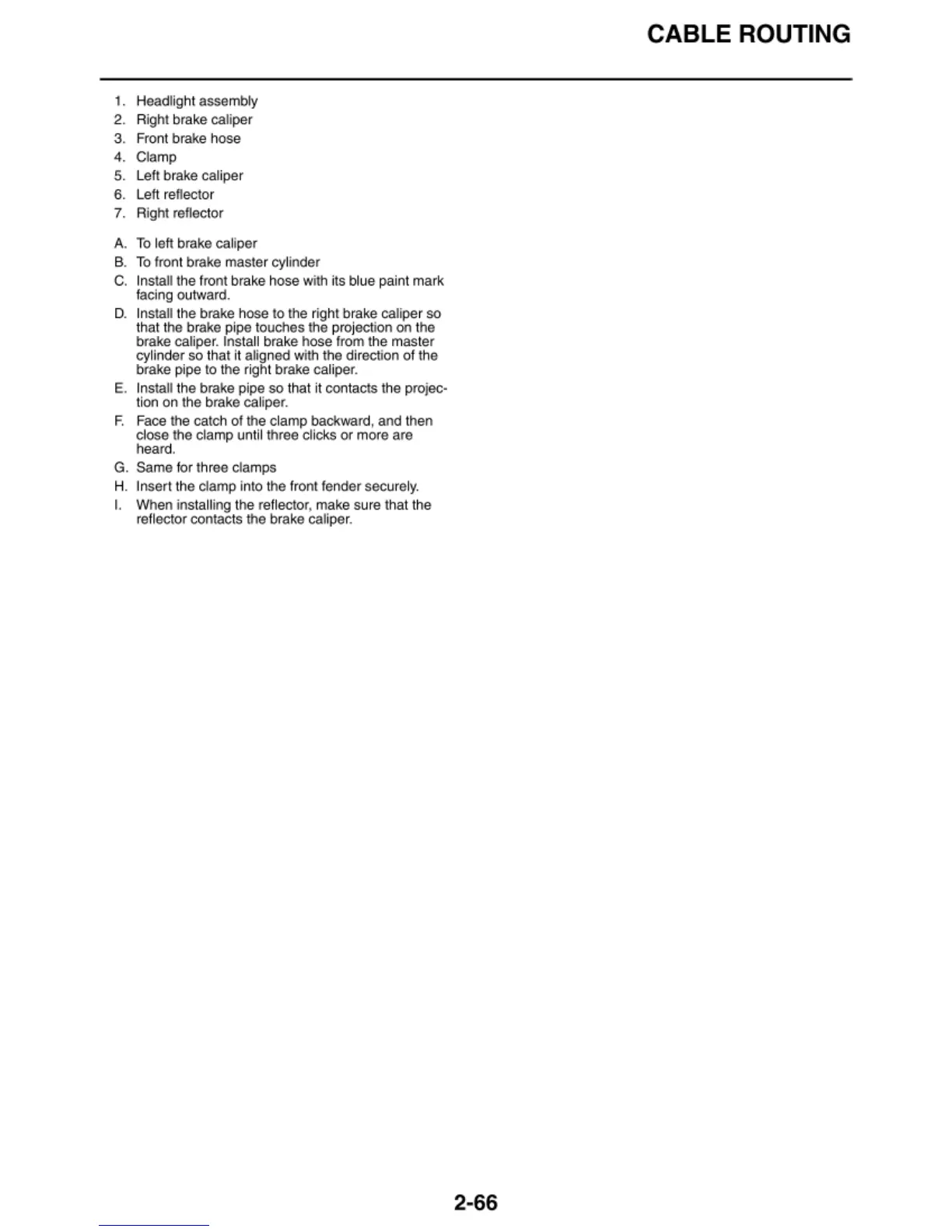 CABLE ROUTING

1. Headlight assembly
2. Right brake caliper
3. Front brake hose
4. Clamp
5. Left brake caliper
6. Left reflector
7. Right reflector

A. To left brake caliper
B. To front brake master cylinder
C. Install the front brake hose with its blue paint mark facing outward.
D. Install the brake hose to the right brake caliper so that the brake pipe touches the projection on the brake caliper. Install brake hose from the master cylinder so that it aligned with the direction of the brake pipe to the right brake caliper.
E. Install the brake pipe so that it contacts the projection on the brake caliper.
F. Face the catch of the clamp backward, and then close the clamp until three clicks or more are heard.
G. Same for three clamps
H. Insert the clamp into the front fender securely.
I. When installing the reflector, make sure that the reflector contacts the brake caliper.

2-66